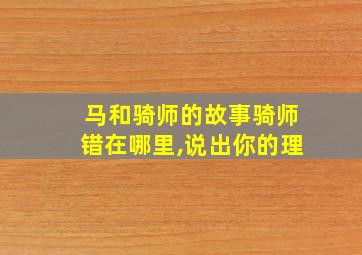 马和骑师的故事骑师错在哪里,说出你的理